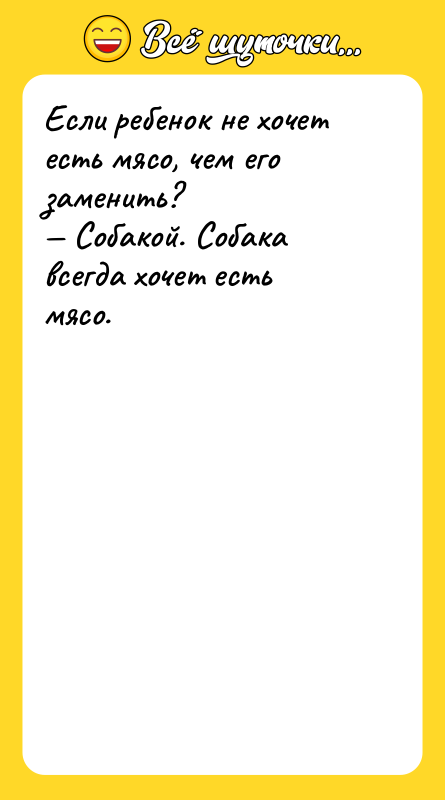 Всё шуточки...

Если ребенок не хочет есть мясо, чем его заменить?
— Собакой. Собака всегда хочет есть мясо.